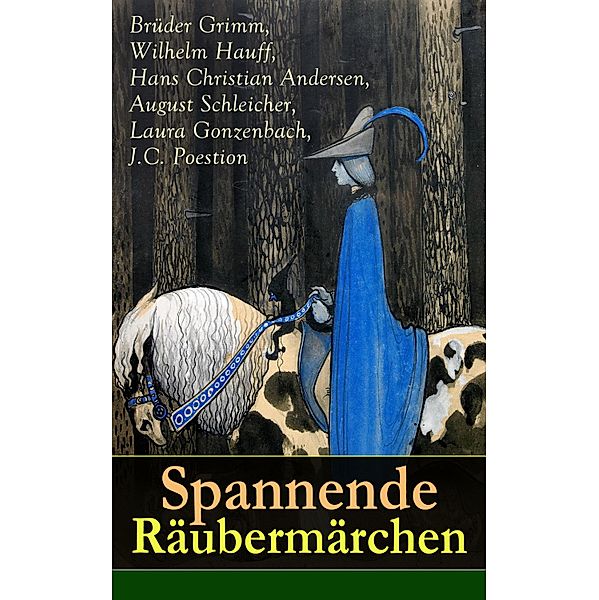 Brüder Grimm,
Wilhelm Hauff,
Hans Christian Andersen,
August Schleicher,
Laura Gonzenbach,
J.C. Poestion

Spannende
Räubermärchen